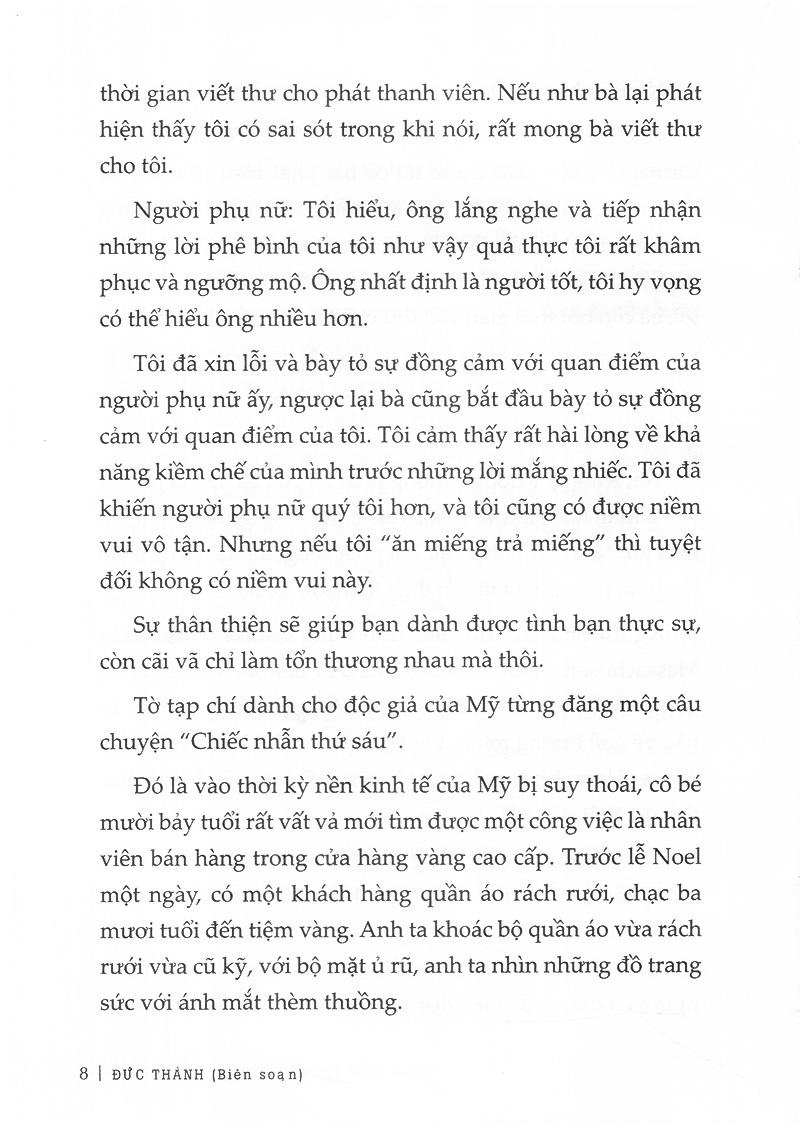 thời gian viết thư cho phát thanh viên. Nếu như bà lại phát hiện thấy tôi có sai sót trong khi nói, rất mong bà viết thư cho tôi.

Người phụ nữ: Tôi hiểu, ông lắng nghe và tiếp nhận những lời phê bình của tôi như vậy quả thực tôi rất khâm phục và ngưỡng mộ. Ông nhất định là người tốt, tôi hy vọng có thể hiểu ông nhiều hơn.

Tôi đã xin lỗi và bày tỏ sự đồng cảm với quan điểm của người phụ nữ ấy, ngược lại bà cũng bắt đầu bày tỏ sự đồng cảm với quan điểm của tôi. Tôi cảm thấy rất hài lòng về khả năng kiềm chế của mình trước những lời mắng nhiếc. Tôi đã khiến người phụ nữ quý tôi hơn, và tôi cũng có được niềm vui vô tận. Nhưng nếu tôi "ăn miếng trả miếng" thì tuyệt đối không có niềm vui này.

Sự thân thiện sẽ giúp bạn dành được tình bạn thực sự, còn cãi vã chỉ làm tổn thương nhau mà thôi.

Tờ tạp chí dành cho độc giả của Mỹ từng đăng một câu chuyện "Chiếc nhẫn thứ sáu".

Đó là vào thời kỳ nền kinh tế của Mỹ bị suy thoái, cô bé mười bảy tuổi rất vất vả mới tìm được một công việc là nhân viên bán hàng trong cửa hàng vàng cao cấp. Trước lễ Noel một ngày, có một khách hàng quần áo rách rưới, chạc ba mươi tuổi đến tiệm vàng. Anh ta khoác bộ quần áo vừa rách rưới vừa cũ kỹ, với bộ mặt ủ rũ, anh ta nhìn những đồ trang sức với ánh mắt thèm thuồng.

8 | ĐỨC THÀNH (Biên soạn)